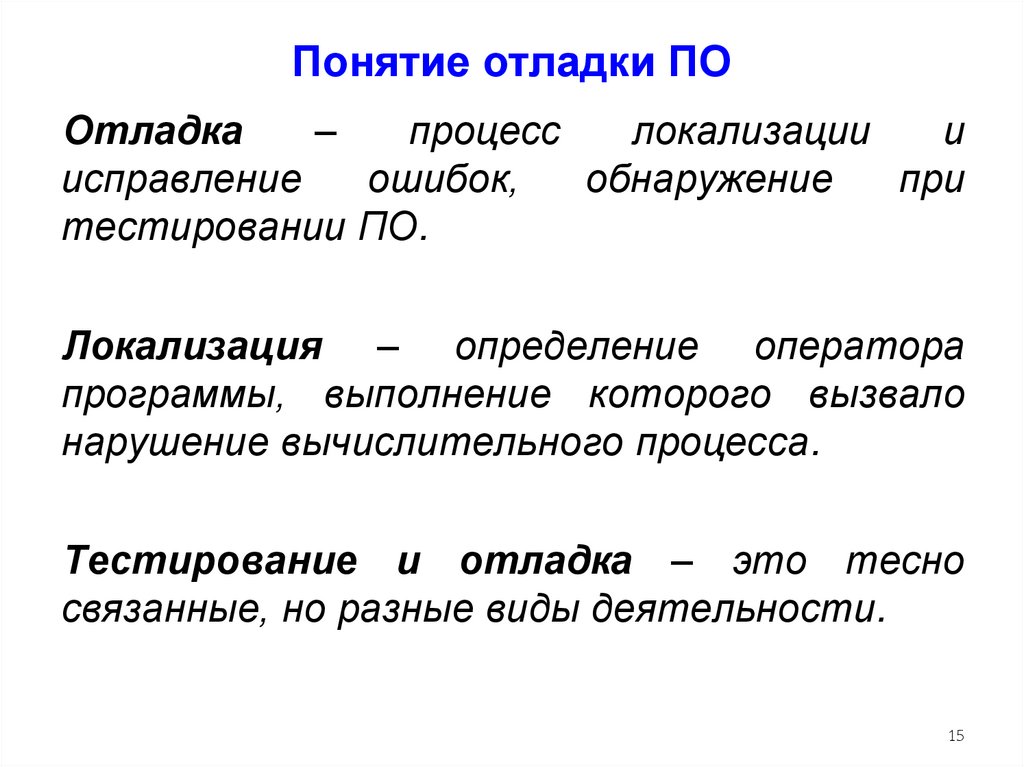 Понятие отладки ПО

Отладка – процесс локализации и исправление ошибок, обнаружение при тестировании ПО.

Локализация – определение оператора программы, выполнение которого вызвало нарушение вычислительного процесса.

Тестирование и отладка – это тесно связанные, но разные виды деятельности.

15